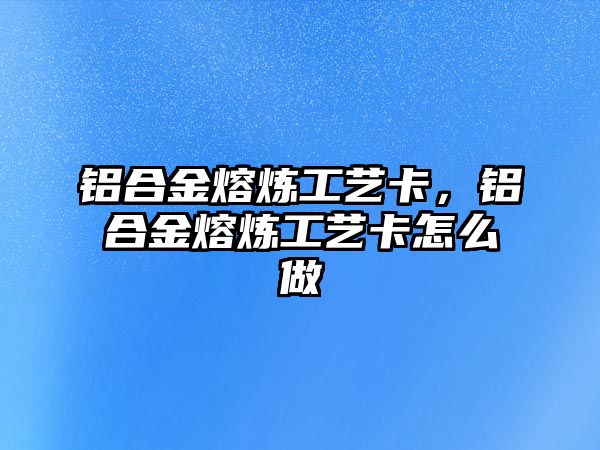 铝合金熔炼工艺卡，铝合金熔炼工艺卡怎么做